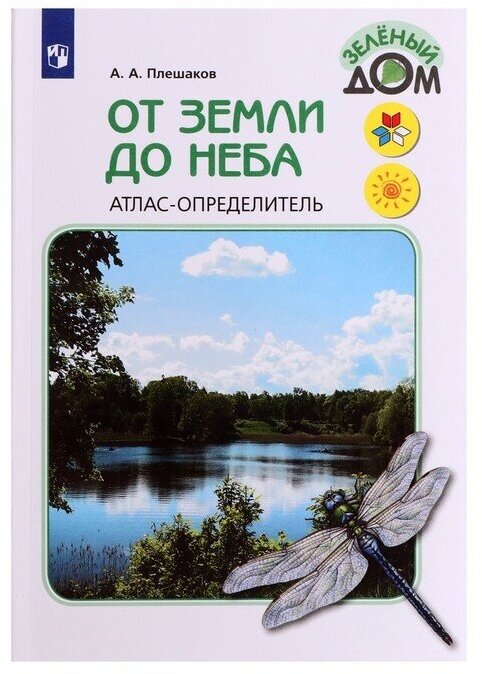 А. А. Плешаков

ЗЕЛЁНЫЙ ДОМ

ОТ ЗЕМЛИ ДО НЕБА

АТЛАС-ОПРЕДЕЛИТЕЛЬ